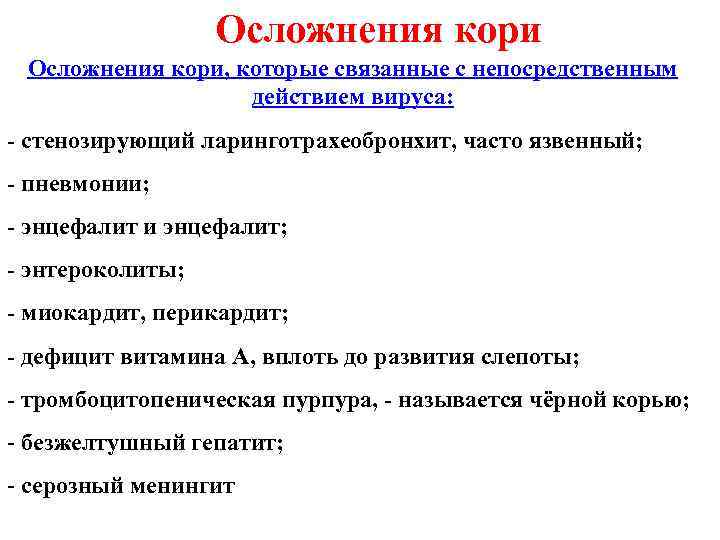 Осложнения кори

Осложнения кори, которые связанные с непосредственным действием вируса:

- стенозирующий ларинготрахеобронхит, часто язвенный;

- пневмонии;

- энцефалит и энцефалит;

- энтероколиты;

- миокардит, перикардит;

- дефицит витамина А, вплоть до развития слепоты;

- тромбоцитопеническая пурпура, - называется чёрной корью;

- безжелтушный гепатит;

- серозный менингит